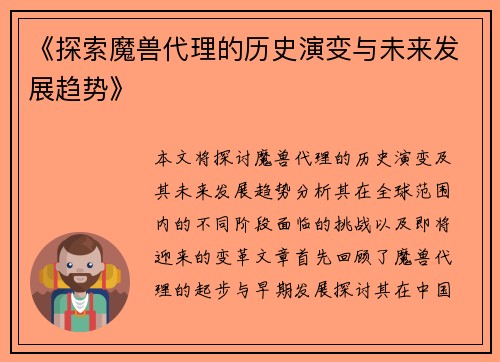 《探索魔兽代理的历史演变与未来发展趋势》

本文将探讨魔兽代理的历史演变及其未来发展趋势分析其在全球范围内的不同阶段面临的挑战以及即将迎来的变革文章首先回顾了魔兽代理的起步与早期发展探讨其在中国